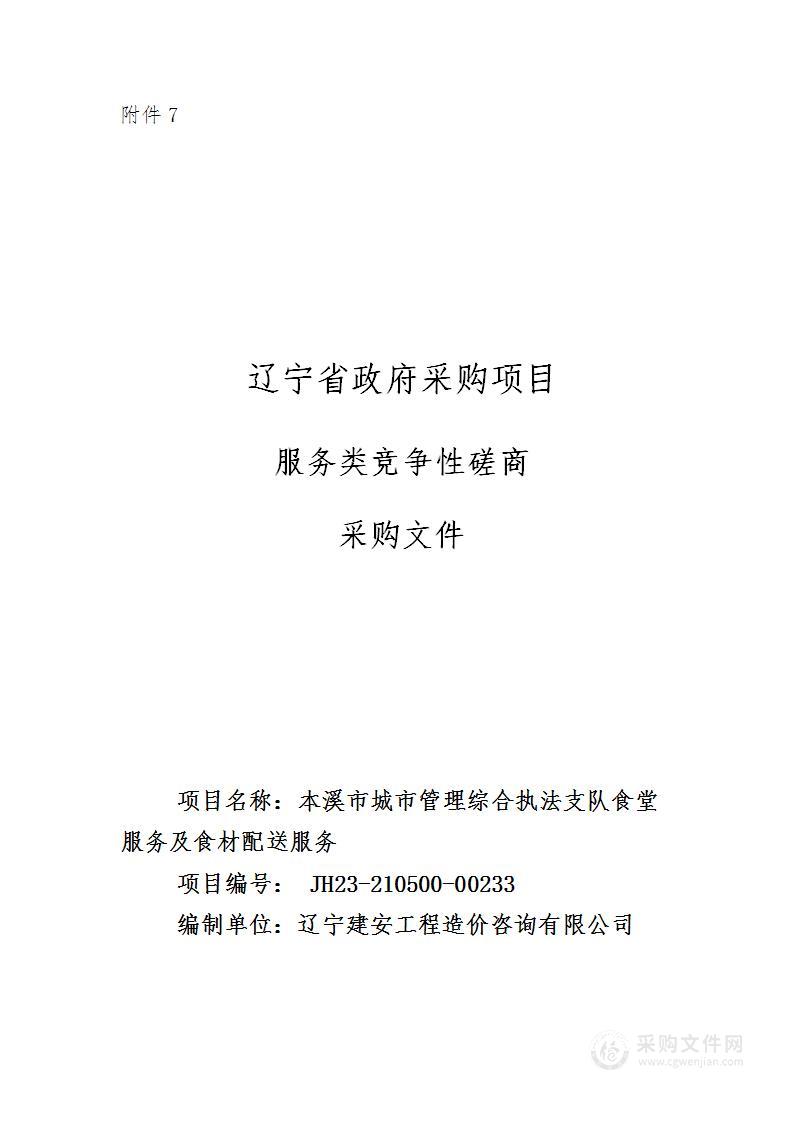 附件 7

辽宁省政府采购项目

服务类竞争性磋商

采购文件

项目名称：本溪市城市管理综合执法支队食堂服务及食材配送服务

项目编号： JH23-210500-00233

编制单位：辽宁建安工程造价咨询有限公司

采购文件网
www.cgwenjian.com